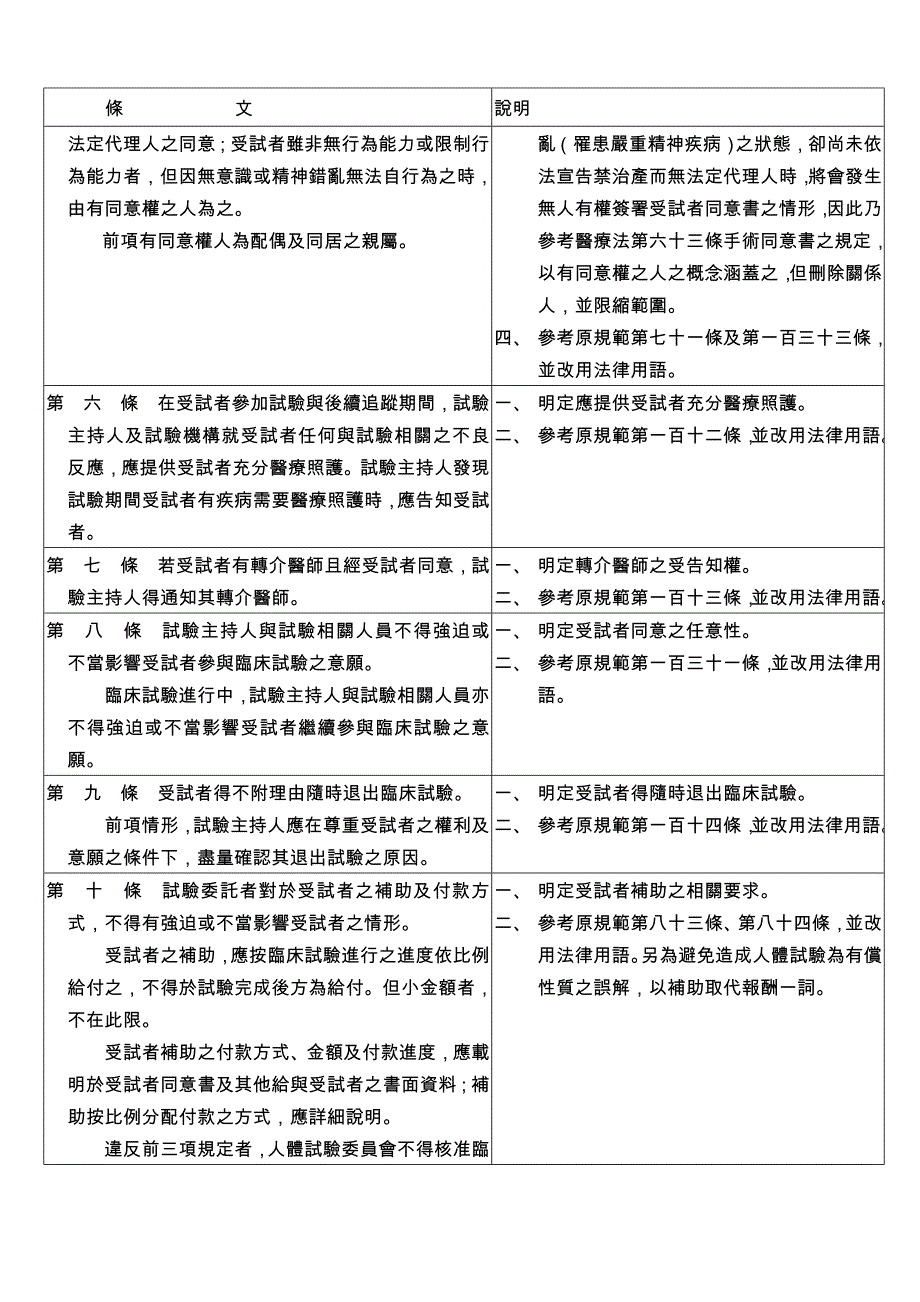 | 條　　　文 | 說明 |
|---|---|
| 法定代理人之同意；受試者雖非無行為能力或限制行為能力者，但因無意識或精神錯亂無法自行為之時，由有同意權之人為之。<br>前項有同意權人為配偶及同居之親屬。 | 亂（罹患嚴重精神疾病）之狀態，卻尚未依法宣告禁治產而無法定代理人時，將會發生無人有權簽署受試者同意書之情形，因此乃參考醫療法第六十三條手術同意書之規定，以有同意權之人之概念涵蓋之，但刪除關係人，並限縮範圍。<br>四、　參考原規範第七十一條及第一百三十三條，並改用法律用語。 |
| 第　六　條　在受試者參加試驗與後續追蹤期間，試驗主持人及試驗機構就受試者任何與試驗相關之不良反應，應提供受試者充分醫療照護。試驗主持人發現試驗期間受試者有疾病需要醫療照護時，應告知受試者。 | 一、　明定應提供受試者充分醫療照護。<br>二、　參考原規範第一百十二條，並改用法律用語。 |
| 第　七　條　若受試者有轉介醫師且經受試者同意，試驗主持人得通知其轉介醫師。 | 一、　明定轉介醫師之受告知權。<br>二、　參考原規範第一百十三條，並改用法律用語。 |
| 第　八　條　試驗主持人與試驗相關人員不得強迫或不當影響受試者參與臨床試驗之意願。<br>臨床試驗進行中，試驗主持人與試驗相關人員亦不得強迫或不當影響受試者繼續參與臨床試驗之意願。 | 一、　明定受試者同意之任意性。<br>二、　參考原規範第一百三十一條，並改用法律用語。 |
| 第　九　條　受試者得不附理由隨時退出臨床試驗。<br>前項情形，試驗主持人應在尊重受試者之權利及意願之條件下，盡量確認其退出試驗之原因。 | 一、　明定受試者得隨時退出臨床試驗。<br>二、　參考原規範第一百十四條，並改用法律用語。 |
| 第　十　條　試驗委託者對於受試者之補助及付款方式，不得有強迫或不當影響受試者之情形。<br>受試者之補助，應按臨床試驗進行之進度依比例給付之，不得於試驗完成後方為給付。但小金額者，不在此限。<br>受試者補助之付款方式、金額及付款進度，應載明於受試者同意書及其他給與受試者之書面資料；補助按比例分配付款之方式，應詳細說明。<br>違反前三項規定者，人體試驗委員會不得核准臨 | 一、　明定受試者補助之相關要求。<br>二、　參考原規範第八十三條、第八十四條，並改用法律用語。另為避免造成人體試驗為有償性質之誤解，以補助取代報酬一詞。 |